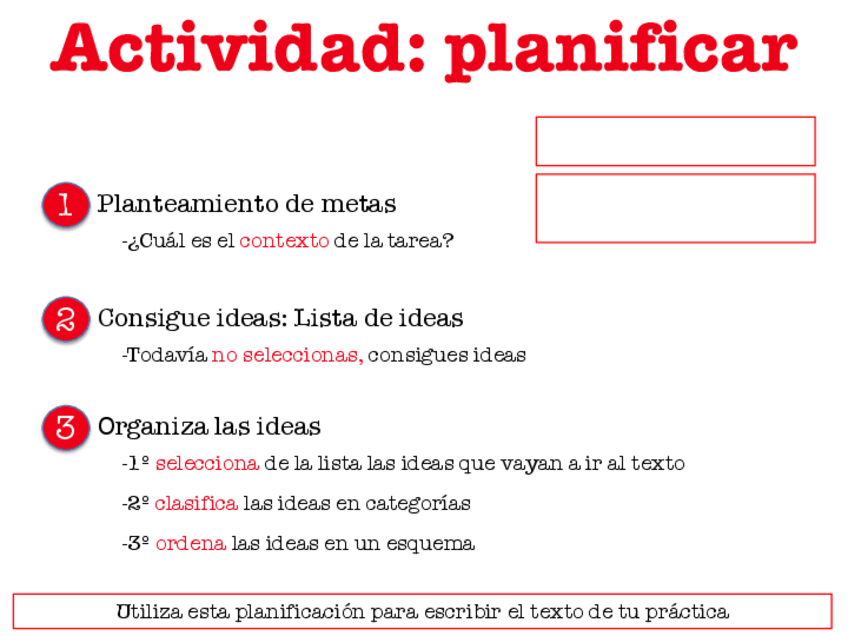 Actividad: planificar

1 Planteamiento de metas

-¿Cuál es el contexto de la tarea?

2 Consigue ideas: Lista de ideas

-Todavía no seleccionas, consigues ideas

3 Organiza las ideas

-1º selecciona de la lista las ideas que vayan a ir al texto

-2º clasifica las ideas en categorías

-3º ordena las ideas en un esquema

Utiliza esta planificación para escribir el texto de tu práctica